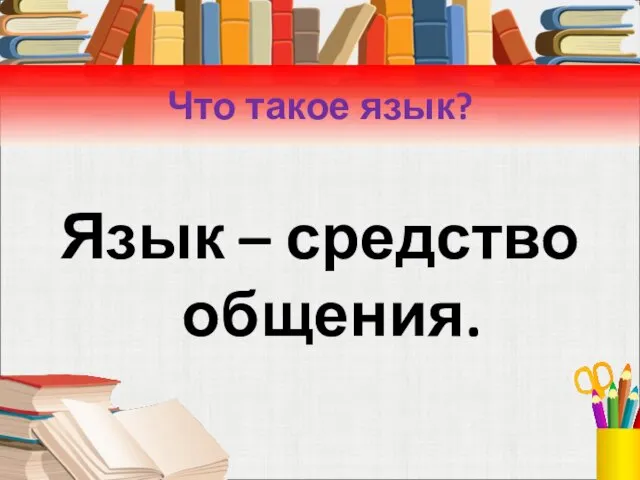 Что такое язык?

Язык – средство общения.